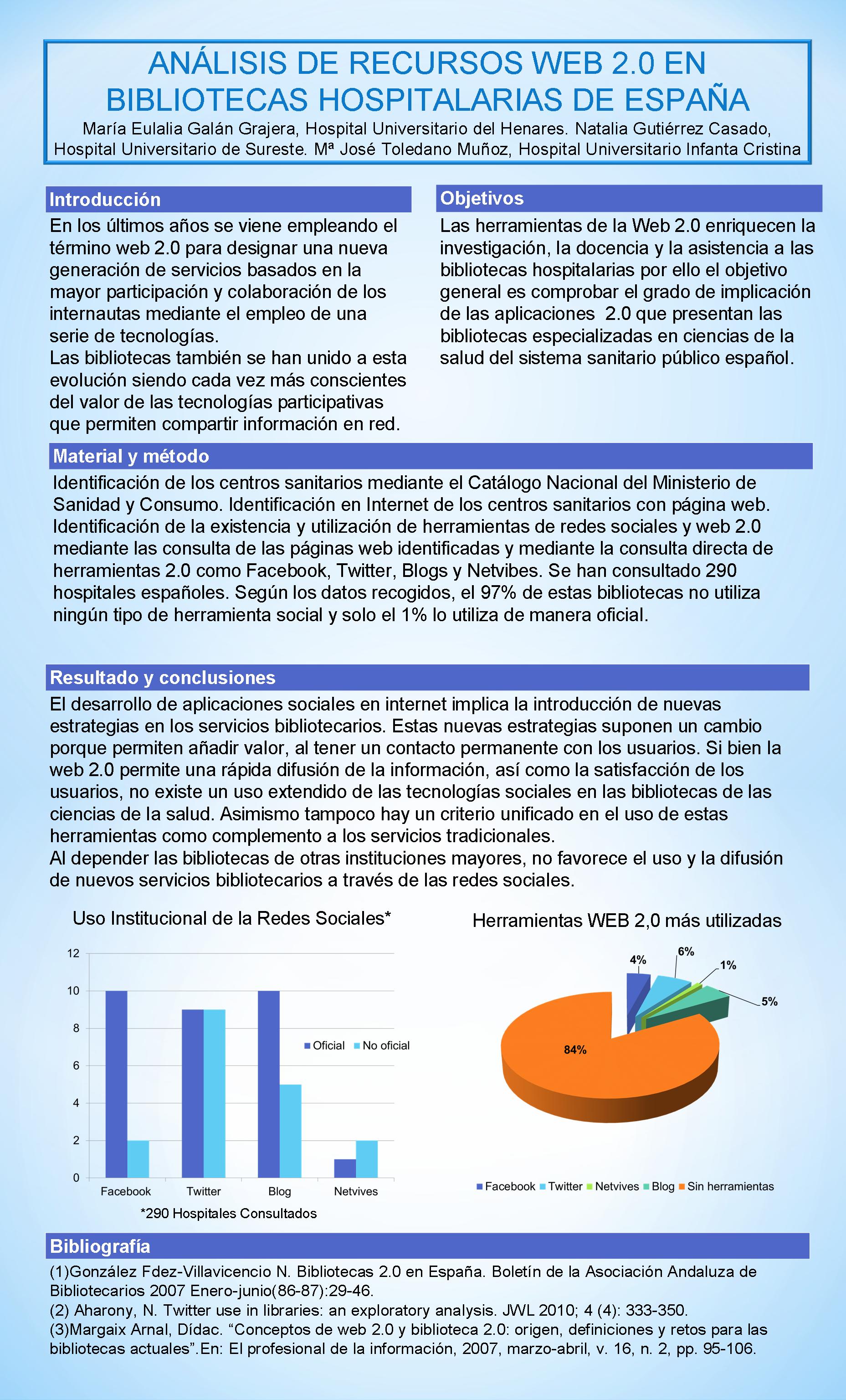 ANÁLISIS DE RECURSOS WEB 2.0 EN BIBLIOTECAS HOSPITALARIAS DE ESPAÑA

María Eulalia Galán Grajera, Hospital Universitario del Henares. Natalia Gutiérrez Casado, Hospital Universitario de Sureste. Mª José Toledano Muñoz, Hospital Universitario Infanta Cristina

Introducción

En los últimos años se viene empleando el término web 2.0 para designar una nueva generación de servicios basados en la mayor participación y colaboración de los internautas mediante el empleo de una serie de tecnologías.
Las bibliotecas también se han unido a esta evolución siendo cada vez más conscientes del valor de las tecnologías participativas que permiten compartir información en red.

Objetivos

Las herramientas de la Web 2.0 enriquecen la investigación, la docencia y la asistencia a las bibliotecas hospitalarias por ello el objetivo general es comprobar el grado de implicación de las aplicaciones 2.0 que presentan las bibliotecas especializadas en ciencias de la salud del sistema sanitario público español.

Material y método

Identificación de los centros sanitarios mediante el Catálogo Nacional del Ministerio de Sanidad y Consumo. Identificación en Internet de los centros sanitarios con página web. Identificación de la existencia y utilización de herramientas de redes sociales y web 2.0 mediante las consulta de las páginas web identificadas y mediante la consulta directa de herramientas 2.0 como Facebook, Twitter, Blogs y Netvibes. Se han consultado 290 hospitales españoles. Según los datos recogidos, el 97% de estas bibliotecas no utiliza ningún tipo de herramienta social y solo el 1% lo utiliza de manera oficial.

Resultado y conclusiones

El desarrollo de aplicaciones sociales en internet implica la introducción de nuevas estrategias en los servicios bibliotecarios. Estas nuevas estrategias suponen un cambio porque permiten añadir valor, al tener un contacto permanente con los usuarios. Si bien la web 2.0 permite una rápida difusión de la información, así como la satisfacción de los usuarios, no existe un uso extendido de las tecnologías sociales en las bibliotecas de las ciencias de la salud. Asimismo tampoco hay un criterio unificado en el uso de estas herramientas como complemento a los servicios tradicionales.
Al depender las bibliotecas de otras instituciones mayores, no favorece el uso y la difusión de nuevos servicios bibliotecarios a través de las redes sociales.

Uso Institucional de la Redes Sociales*

12
10
8
6
4
2
0
Oficial
No oficial
Facebook
Twitter
Blog
Netvives
*290 Hospitales Consultados

Herramientas WEB 2,0 más utilizadas

4%
6%
1%
5%
84%
Facebook
Twitter
Netvives
Blog
Sin herramientas

Bibliografía

(1)González Fdez-Villavicencio N. Bibliotecas 2.0 en España. Boletín de la Asociación Andaluza de Bibliotecarios 2007 Enero-junio(86-87):29-46.
(2) Aharony, N. Twitter use in libraries: an exploratory analysis. JWL 2010; 4 (4): 333-350.
(3)Margaix Arnal, Dídac. “Conceptos de web 2.0 y biblioteca 2.0: origen, definiciones y retos para las bibliotecas actuales”.En: El profesional de la información, 2007, marzo-abril, v. 16, n. 2, pp. 95-106.